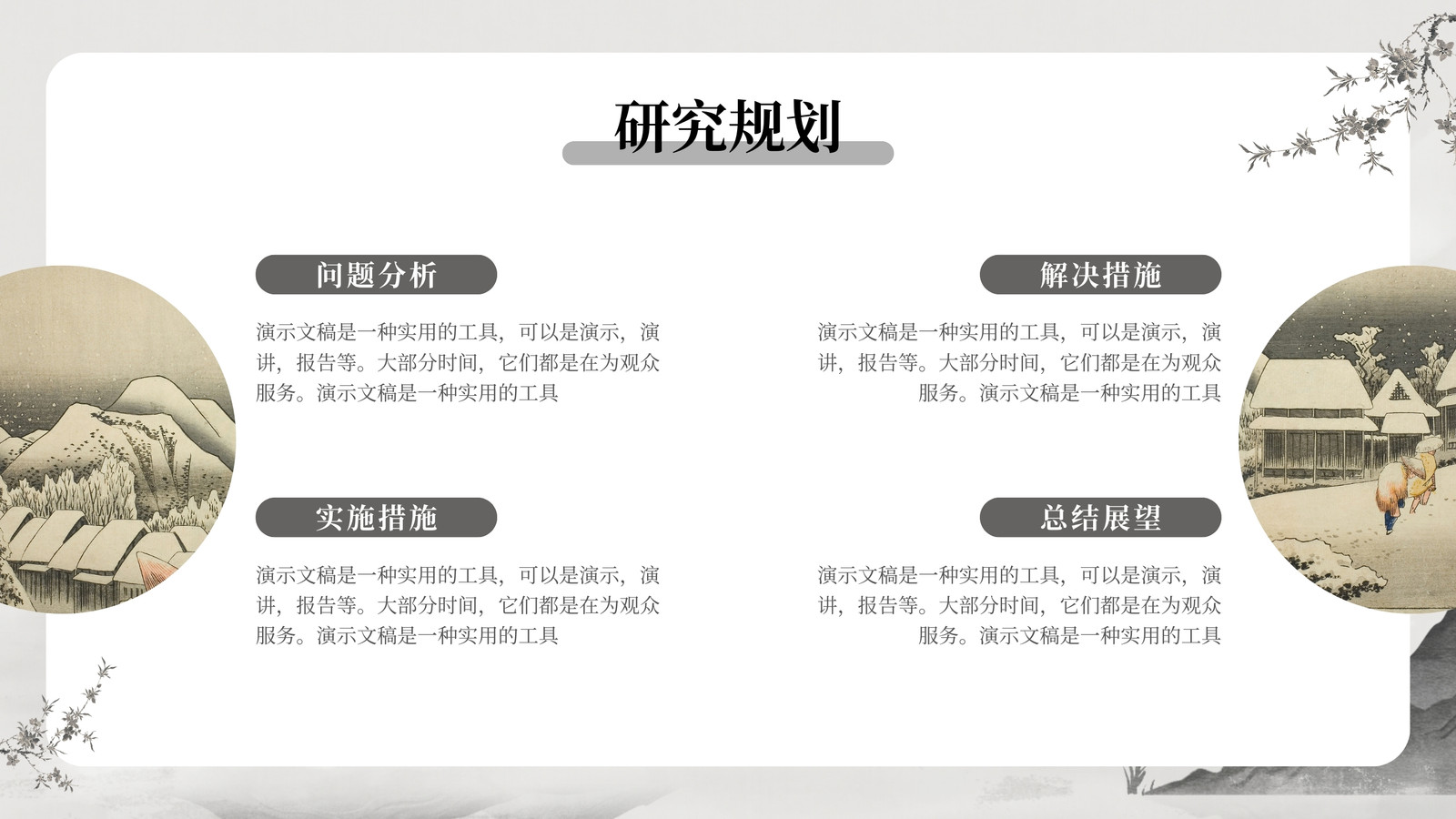 研究规划

问题分析

演示文稿是一种实用的工具，可以是演示，演讲，报告等。大部分时间，它们都是在为观众服务。演示文稿是一种实用的工具

实施措施

演示文稿是一种实用的工具，可以是演示，演讲，报告等。大部分时间，它们都是在为观众服务。演示文稿是一种实用的工具

解决措施

演示文稿是一种实用的工具，可以是演示，演讲，报告等。大部分时间，它们都是在为观众服务。演示文稿是一种实用的工具

总结展望

演示文稿是一种实用的工具，可以是演示，演讲，报告等。大部分时间，它们都是在为观众服务。演示文稿是一种实用的工具